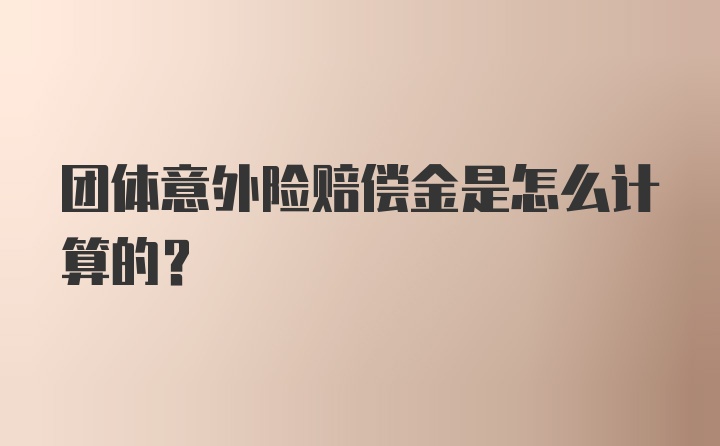 团体意外险赔偿金是怎么计算的？